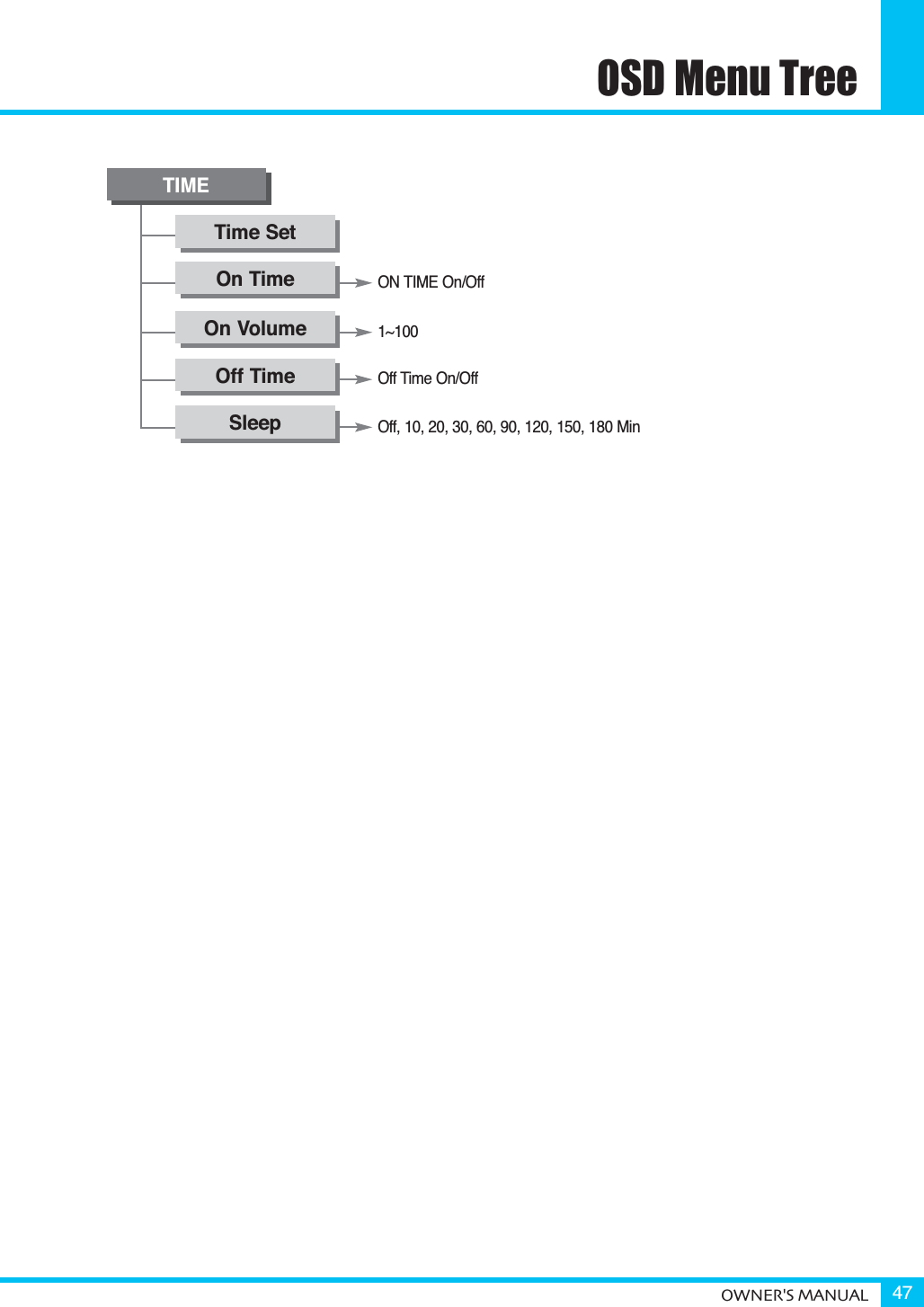 OSD Menu Tree

TIME

Time Set

On Time
ON TIME On/Off

On Volume
1~100

Off Time
Off Time On/Off

Sleep
Off, 10, 20, 30, 60, 90, 120, 150, 180 Min

OWNER'S MANUAL 47